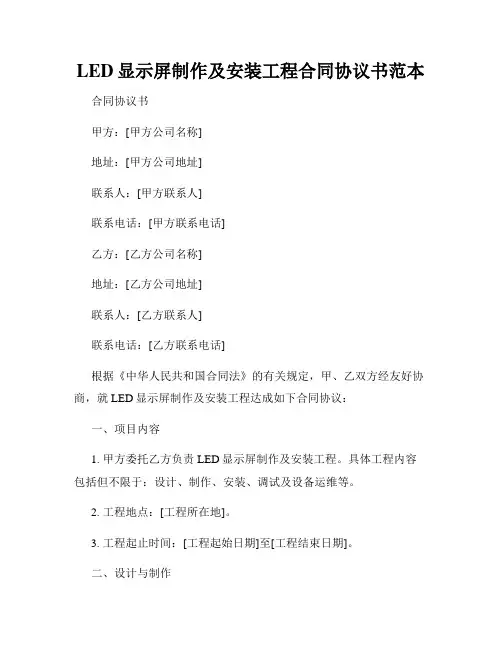 LED 显示屏制作及安装工程合同协议书范本

合同协议书

甲方：[甲方公司名称]

地址：[甲方公司地址]

联系人：[甲方联系人]

联系电话：[甲方联系电话]

乙方：[乙方公司名称]

地址：[乙方公司地址]

联系人：[乙方联系人]

联系电话：[乙方联系电话]

根据《中华人民共和国合同法》的有关规定，甲、乙双方经友好协商，就 LED 显示屏制作及安装工程达成如下合同协议：

一、项目内容

1. 甲方委托乙方负责 LED 显示屏制作及安装工程。具体工程内容包括但不限于：设计、制作、安装、调试及设备运维等。

2. 工程地点：[工程所在地]。

3. 工程起止时间：[工程起始日期]至[工程结束日期]。

二、设计与制作